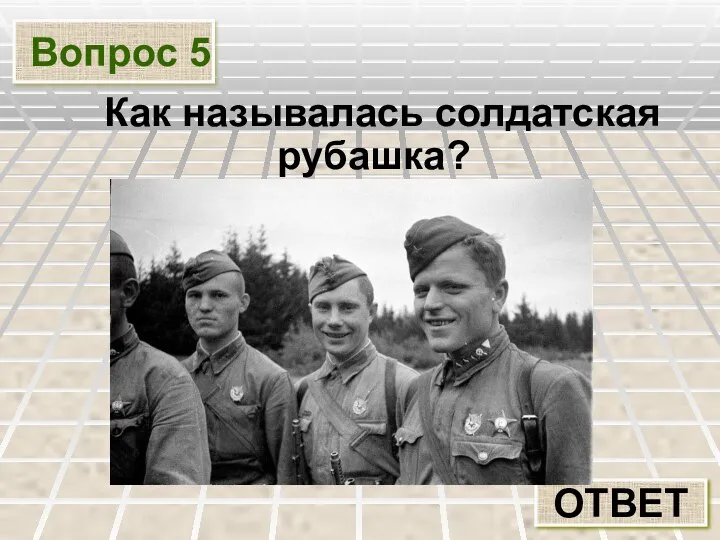 Вопрос 5

Как называлась солдатская рубашка?

ОТВЕТ